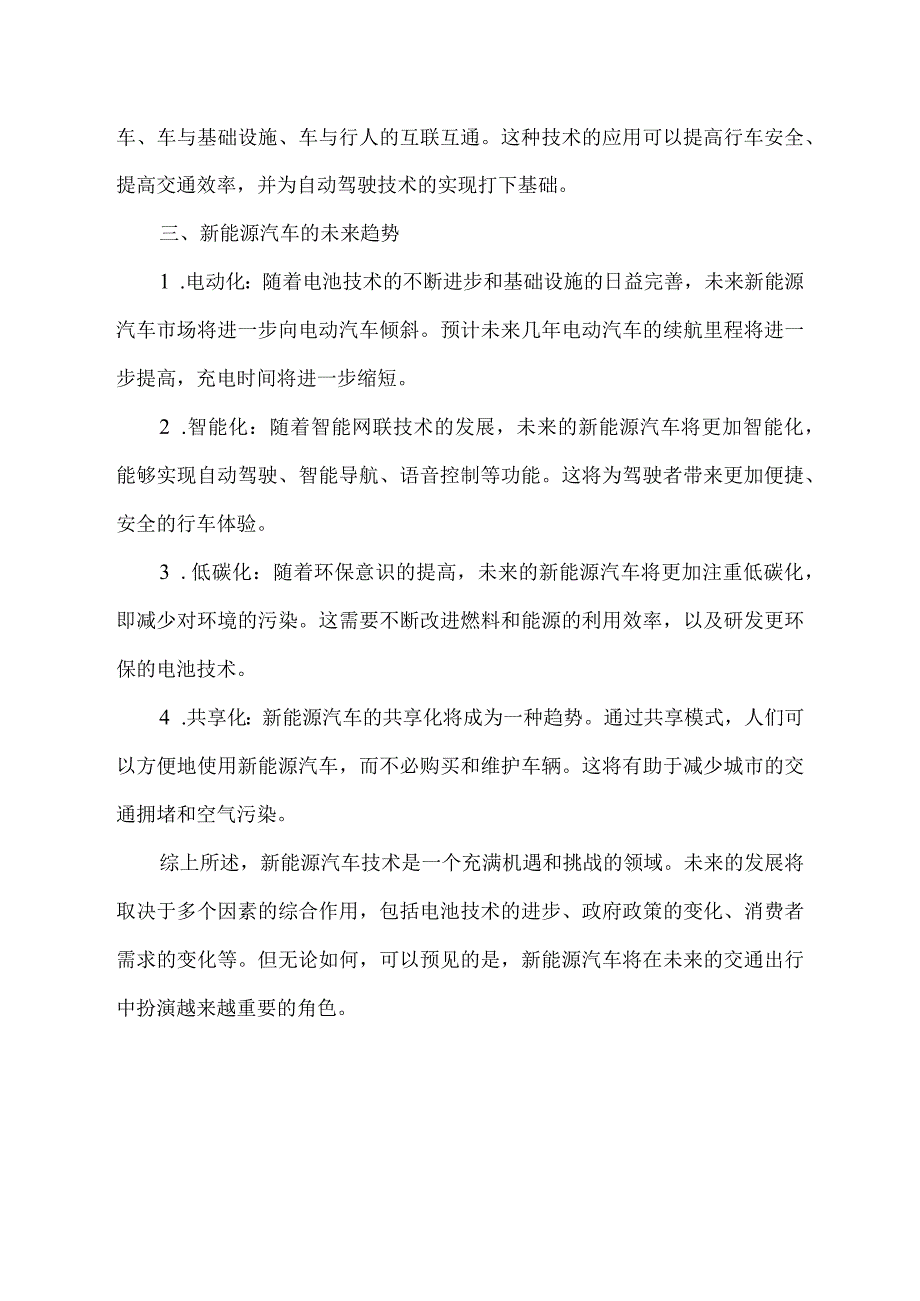 车、车与基础设施、车与行人的互联互通。这种技术的应用可以提高行车安全、提高交通效率，并为自动驾驶技术的实现打下基础。

三、新能源汽车的未来趋势

1 .电动化：随着电池技术的不断进步和基础设施的日益完善，未来新能源汽车市场将进一步向电动汽车倾斜。预计未来几年电动汽车的续航里程将进一步提高，充电时间将进一步缩短。

2 .智能化：随着智能网联技术的发展，未来的新能源汽车将更加智能化，能够实现自动驾驶、智能导航、语音控制等功能。这将为驾驶者带来更加便捷、安全的行车体验。

3 . 低碳化：随着环保意识的提高，未来的新能源汽车将更加注重低碳化，即减少对环境的污染。这需要不断改进燃料和能源的利用效率，以及研发更环保的电池技术。

4 .共享化：新能源汽车的共享化将成为一种趋势。通过共享模式，人们可以方便地使用新能源汽车，而不必购买和维护车辆。这将有助于减少城市的交通拥堵和空气污染。

综上所述，新能源汽车技术是一个充满机遇和挑战的领域。未来的发展将取决于多个因素的综合作用，包括电池技术的进步、政府政策的变化、消费者需求的变化等。但无论如何，可以预见的是，新能源汽车将在未来的交通出行中扮演越来越重要的角色。